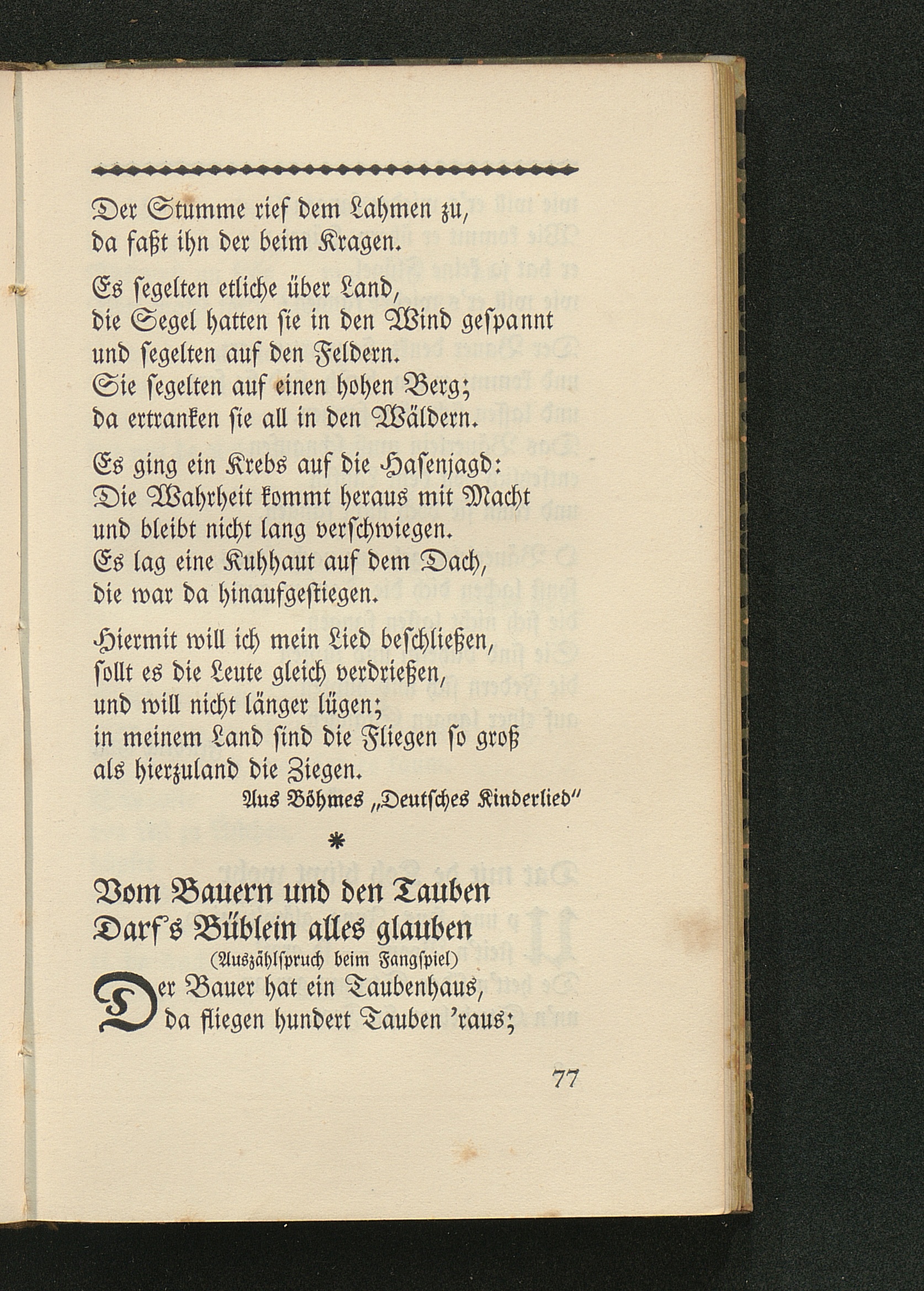 Der Stumme rief dem Lahmen zu,
da faßt ihn der beim Kragen.

Es segelten etliche über Land,
die Segel hatten sie in den Wind gespannt
und segelten auf den Feldern.
Sie segelten auf einen hohen Berg;
da ertranken sie all in den Wäldern.

Es ging ein Krebs auf die Hasenjagd:
Die Wahrheit kommt heraus mit Macht
und bleibt nicht lang verschwiegen.
Es lag eine Kuhhaut auf dem Dach,
die war da hinaufgestiegen.

Hiermit will ich mein Lied beschließen,
sollt es die Leute gleich verdrießen,
und will nicht länger lügen;
in meinem Land sind die Fliegen so groß
als hierzuland die Ziegen.

Aus Böhmes „Deutsches Kinderlied"

*

Vom Bauern und den Tauben
Darf's Büblein alles glauben

(Auszählspruch beim Fangspiel)

Der Bauer hat ein Taubenhaus,
da fliegen hundert Tauben 'raus;

77